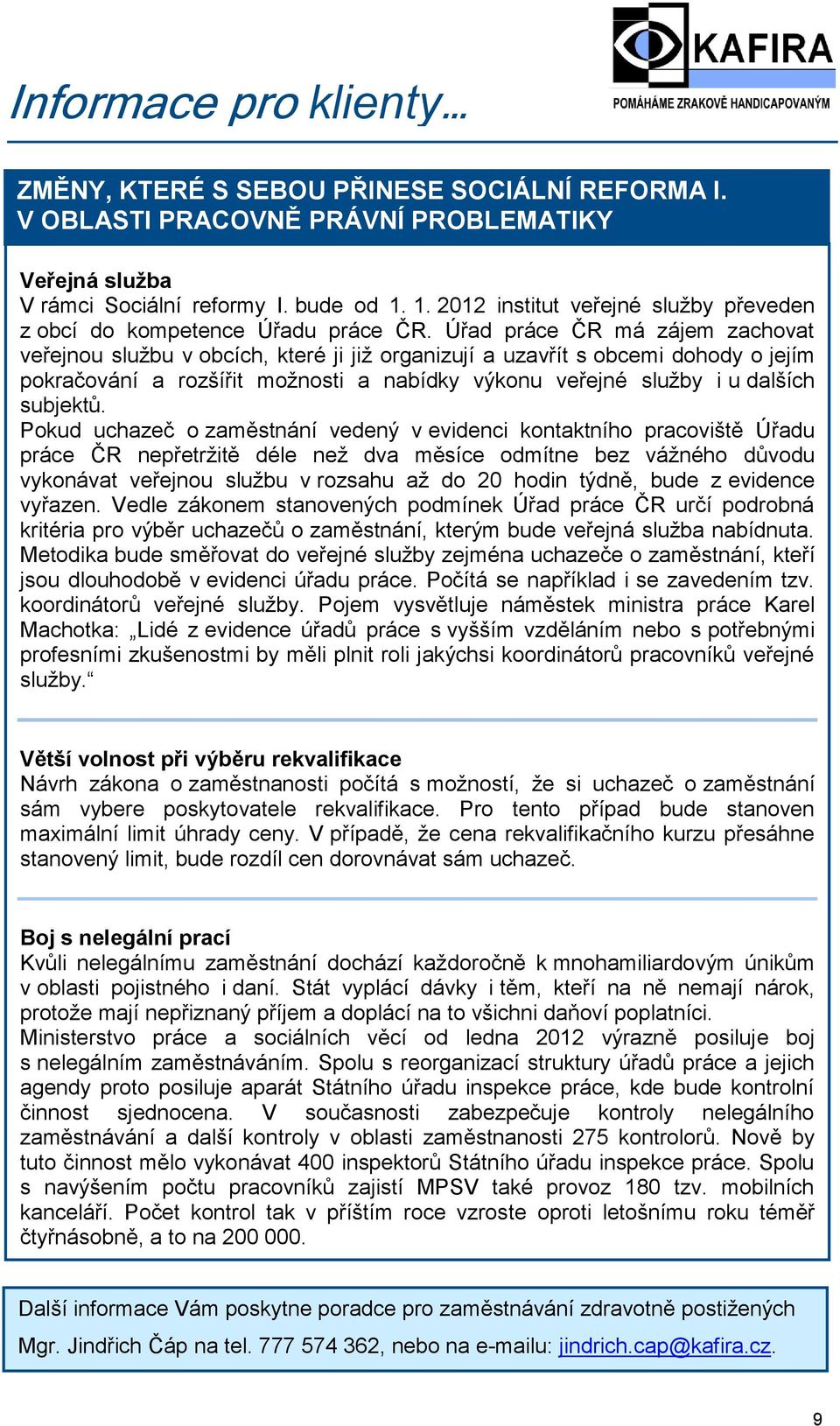 Informace pro klienty…

KAFIRA
POMÁHÁME ZRAKOVĚ HANDICAPOVANÝM

ZMĚNY, KTERÉ S SEBOU PŘINESE SOCIÁLNÍ REFORMA I. V OBLASTI PRACOVNĚ PRÁVNÍ PROBLEMATIKY

Veřejná služba
V rámci Sociální reformy I. bude od 1. 1. 2012 institut veřejné služby převeden z obcí do kompetence Úřadu práce ČR. Úřad práce ČR má zájem zachovat veřejnou službu v obcích, které ji již organizují a uzavřít s obcemi dohody o jejím pokračování a rozšířit možnosti a nabídky výkonu veřejné služby i u dalších subjektů.
Pokud uchazeč o zaměstnání vedený v evidenci kontaktního pracoviště Úřadu práce ČR nepřetržitě déle než dva měsíce odmítne bez vážného důvodu vykonávat veřejnou službu v rozsahu až do 20 hodin týdně, bude z evidence vyřazen. Vedle zákonem stanovených podmínek Úřad práce ČR určí podrobná kritéria pro výběr uchazečů o zaměstnání, kterým bude veřejná služba nabídnuta. Metodika bude směřovat do veřejné služby zejména uchazeče o zaměstnání, kteří jsou dlouhodobě v evidenci úřadu práce. Počítá se například i se zavedením tzv. koordinátorů veřejné služby. Pojem vysvětluje náměstek ministra práce Karel Machotka: „Lidé z evidence úřadů práce s vyšším vzděláním nebo s potřebnými profesními zkušenostmi by měli plnit roli jakýchsi koordinátorů pracovníků veřejné služby.“

Větší volnost při výběru rekvalifikace
Návrh zákona o zaměstnanosti počítá s možností, že si uchazeč o zaměstnání sám vybere poskytovatele rekvalifikace. Pro tento případ bude stanoven maximální limit úhrady ceny. V případě, že cena rekvalifikačního kurzu přesáhne stanovený limit, bude rozdíl cen dorovnávat sám uchazeč.

Boj s nelegální prací
Kvůli nelegálnímu zaměstnání dochází každoročně k mnohamiliardovým únikům v oblasti pojistného i daní. Stát vyplácí dávky i těm, kteří na ně nemají nárok, protože mají nepřiznaný příjem a doplácí na to všichni daňoví poplatníci.
Ministerstvo práce a sociálních věcí od ledna 2012 výrazně posiluje boj s nelegálním zaměstnáváním. Spolu s reorganizací struktury úřadů práce a jejich agendy proto posiluje aparát Státního úřadu inspekce práce, kde bude kontrolní činnost sjednocena. V současnosti zabezpečuje kontroly nelegálního zaměstnávání a další kontroly v oblasti zaměstnanosti 275 kontrolorů. Nově by tuto činnost mělo vykonávat 400 inspektorů Státního úřadu inspekce práce. Spolu s navýšením počtu pracovníků zajistí MPSV také provoz 180 tzv. mobilních kanceláří. Počet kontrol tak v příštím roce vzroste oproti letošnímu roku téměř čtyřnásobně, a to na 200 000.

Další informace Vám poskytne poradce pro zaměstnávání zdravotně postižených Mgr. Jindřich Čáp na tel. 777 574 362, nebo na e-mailu: jindrich.cap@kafira.cz.

9